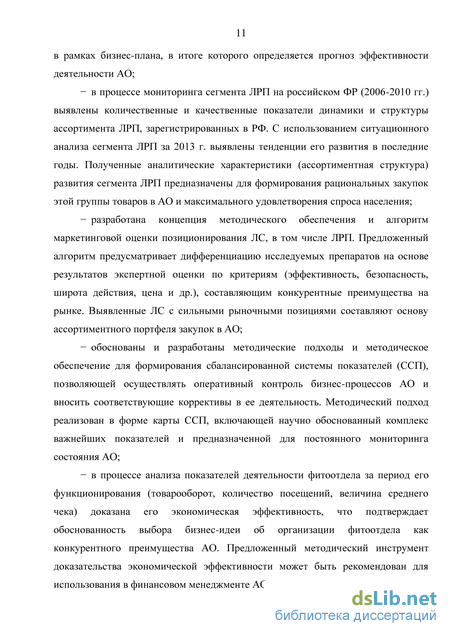 11

в рамках бизнес-плана, в итоге которого определяется прогноз эффективности деятельности АО;

− в процессе мониторинга сегмента ЛРП на российском ФР (2006-2010 гг.) выявлены количественные и качественные показатели динамики и структуры ассортимента ЛРП, зарегистрированных в РФ. С использованием ситуационного анализа сегмента ЛРП за 2013 г. выявлены тенденции его развития в последние годы. Полученные аналитические характеристики (ассортиментная структура) развития сегмента ЛРП предназначены для формирования рациональных закупок этой группы товаров в АО и максимального удовлетворения спроса населения;

− разработана концепция методического обеспечения и алгоритм маркетинговой оценки позиционирования ЛС, в том числе ЛРП. Предложенный алгоритм предусматривает дифференциацию исследуемых препаратов на основе результатов экспертной оценки по критериям (эффективность, безопасность, широта действия, цена и др.), составляющим конкурентные преимущества на рынке. Выявленные ЛС с сильными рыночными позициями составляют основу ассортиментного портфеля закупок в АО;

− обоснованы и разработаны методические подходы и методическое обеспечение для формирования сбалансированной системы показателей (ССП), позволяющей осуществлять оперативный контроль бизнес-процессов АО и вносить соответствующие коррективы в ее деятельность. Методический подход реализован в форме карты ССП, включающей научно обоснованный комплекс важнейших показателей и предназначенной для постоянного мониторинга состояния АО;

− в процессе анализа показателей деятельности фитоотдела за период его функционирования (товарооборот, количество посещений, величина среднего чека) доказана его экономическая эффективность, что подтверждает обоснованность выбора бизнес-идеи об организации фитоотдела как конкурентного преимущества АО. Предложенный методический инструмент доказательства экономической эффективности может быть рекомендован для использования в финансовом менеджменте АО

dsLib.net
библиотека диссертаций